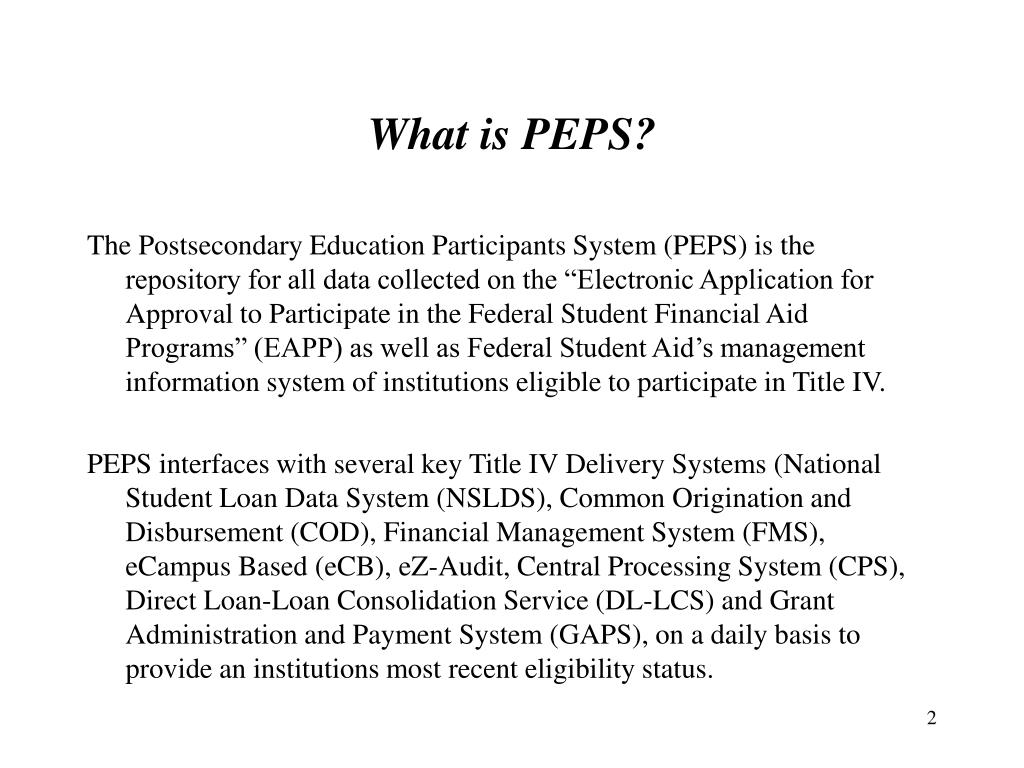 What is PEPS?

The Postsecondary Education Participants System (PEPS) is the repository for all data collected on the “Electronic Application for Approval to Participate in the Federal Student Financial Aid Programs” (EAPP) as well as Federal Student Aid’s management information system of institutions eligible to participate in Title IV.

PEPS interfaces with several key Title IV Delivery Systems (National Student Loan Data System (NSLDS), Common Origination and Disbursement (COD), Financial Management System (FMS), eCampus Based (eCB), eZ-Audit, Central Processing System (CPS), Direct Loan-Loan Consolidation Service (DL-LCS) and Grant Administration and Payment System (GAPS), on a daily basis to provide an institutions most recent eligibility status.

2